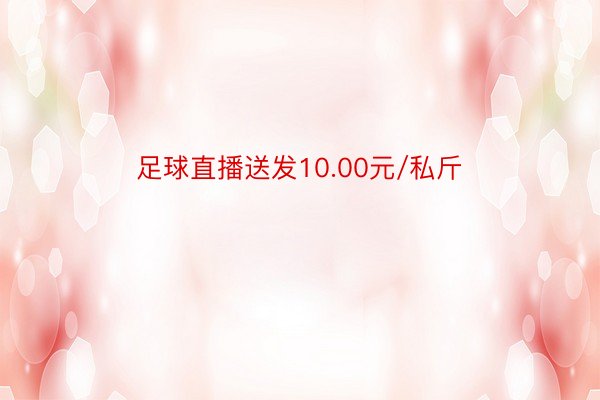 足球直播送发10.00元/私斤